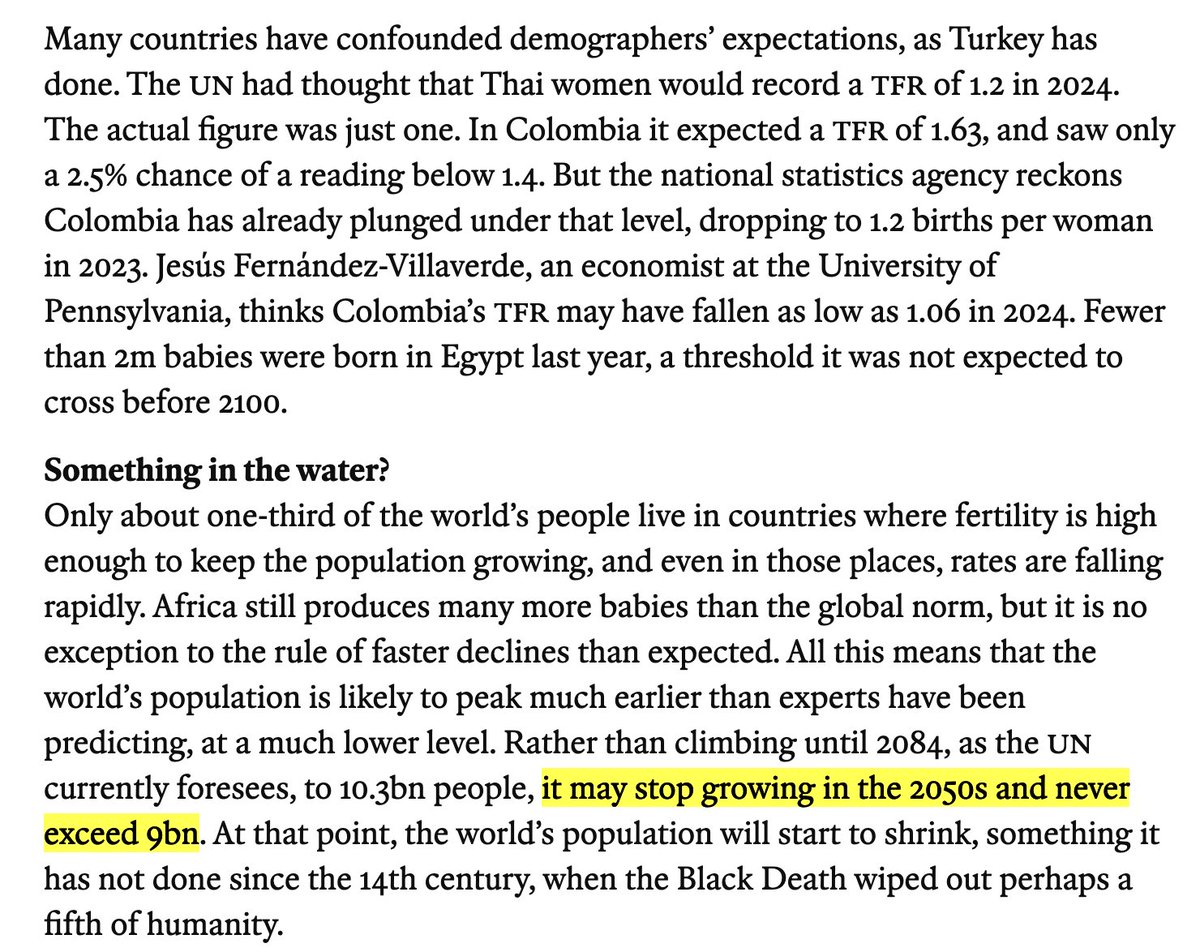 Many countries have confounded demographers' expectations, as Turkey has done. The UN had thought that Thai women would record a TFR of 1.2 in 2024. The actual figure was just one. In Colombia it expected a TFR of 1.63, and saw only a 2.5% chance of a reading below 1.4. But the national statistics agency reckons Colombia has already plunged under that level, dropping to 1.2 births per woman in 2023. Jesús Fernández-Villaverde, an economist at the University of Pennsylvania, thinks Colombia's TFR may have fallen as low as 1.06 in 2024. Fewer than 2m babies were born in Egypt last year, a threshold it was not expected to cross before 2100.

Something in the water?
Only about one-third of the world's people live in countries where fertility is high enough to keep the population growing, and even in those places, rates are falling rapidly. Africa still produces many more babies than the global norm, but it is no exception to the rule of faster declines than expected. All this means that the world's population is likely to peak much earlier than experts have been predicting, at a much lower level. Rather than climbing until 2084, as the UN currently foresees, to 10.3bn people, it may stop growing in the 2050s and never exceed 9bn. At that point, the world's population will start to shrink, something it has not done since the 14th century, when the Black Death wiped out perhaps a fifth of humanity.